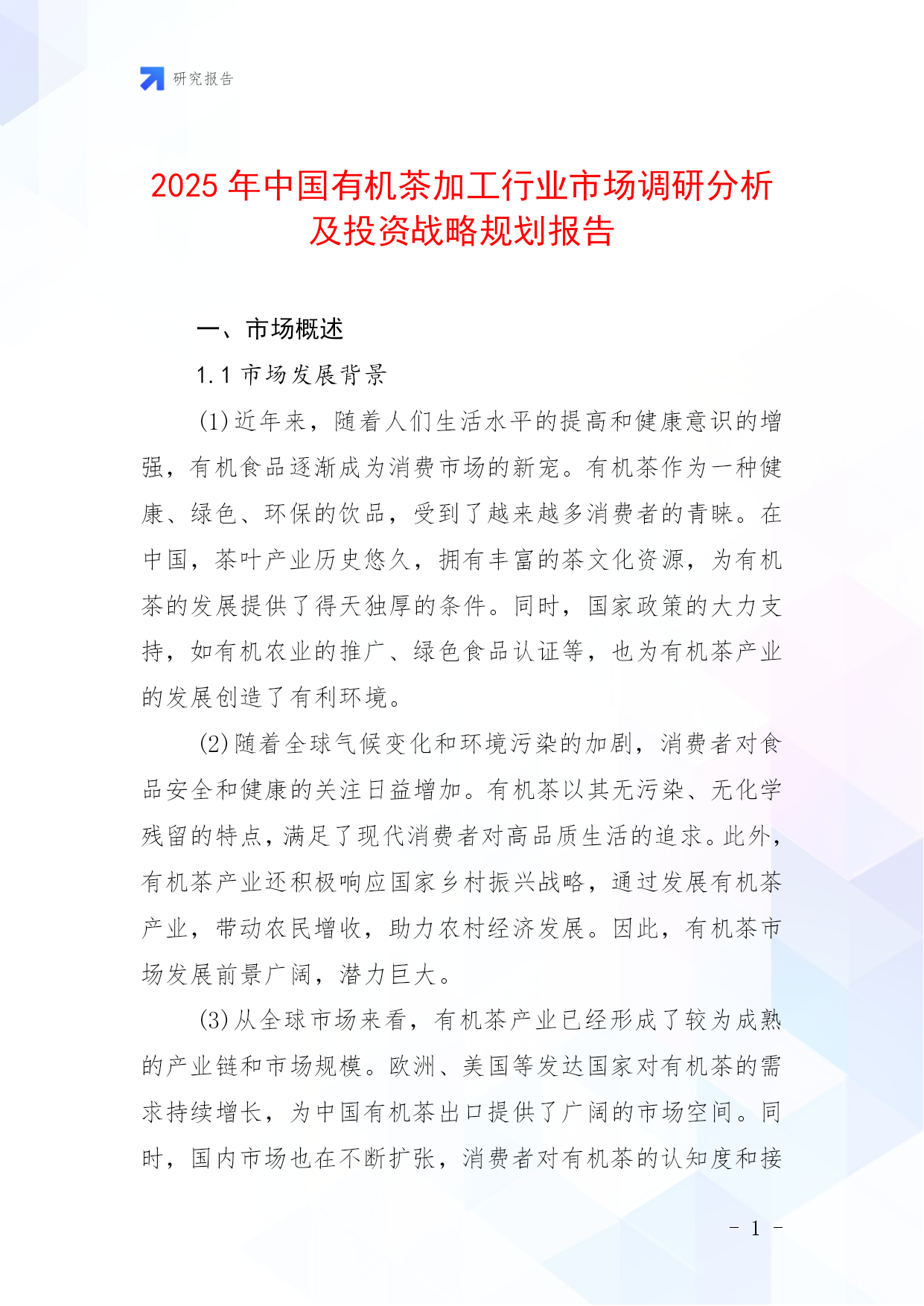 研究报告

2025年中国有机茶加工行业市场调研分析及投资战略规划报告

一、市场概述

1.1 市场发展背景

(1)近年来，随着人们生活水平的提高和健康意识的增强，有机食品逐渐成为消费市场的新宠。有机茶作为一种健康、绿色、环保的饮品，受到了越来越多消费者的青睐。在中国，茶叶产业历史悠久，拥有丰富的茶文化资源，为有机茶的发展提供了得天独厚的条件。同时，国家政策的大力支持，如有机农业的推广、绿色食品认证等，也为有机茶产业的发展创造了有利环境。

(2)随着全球气候变化和环境污染的加剧，消费者对食品安全和健康的关注日益增加。有机茶以其无污染、无化学残留的特点，满足了现代消费者对高品质生活的追求。此外，有机茶产业还积极响应国家乡村振兴战略，通过发展有机茶产业，带动农民增收，助力农村经济发展。因此，有机茶市场发展前景广阔，潜力巨大。

(3)从全球市场来看，有机茶产业已经形成了较为成熟的产业链和市场规模。欧洲、美国等发达国家对有机茶的需求持续增长，为中国有机茶出口提供了广阔的市场空间。同时，国内市场也在不断扩张，消费者对有机茶的认知度和接

- 1 -